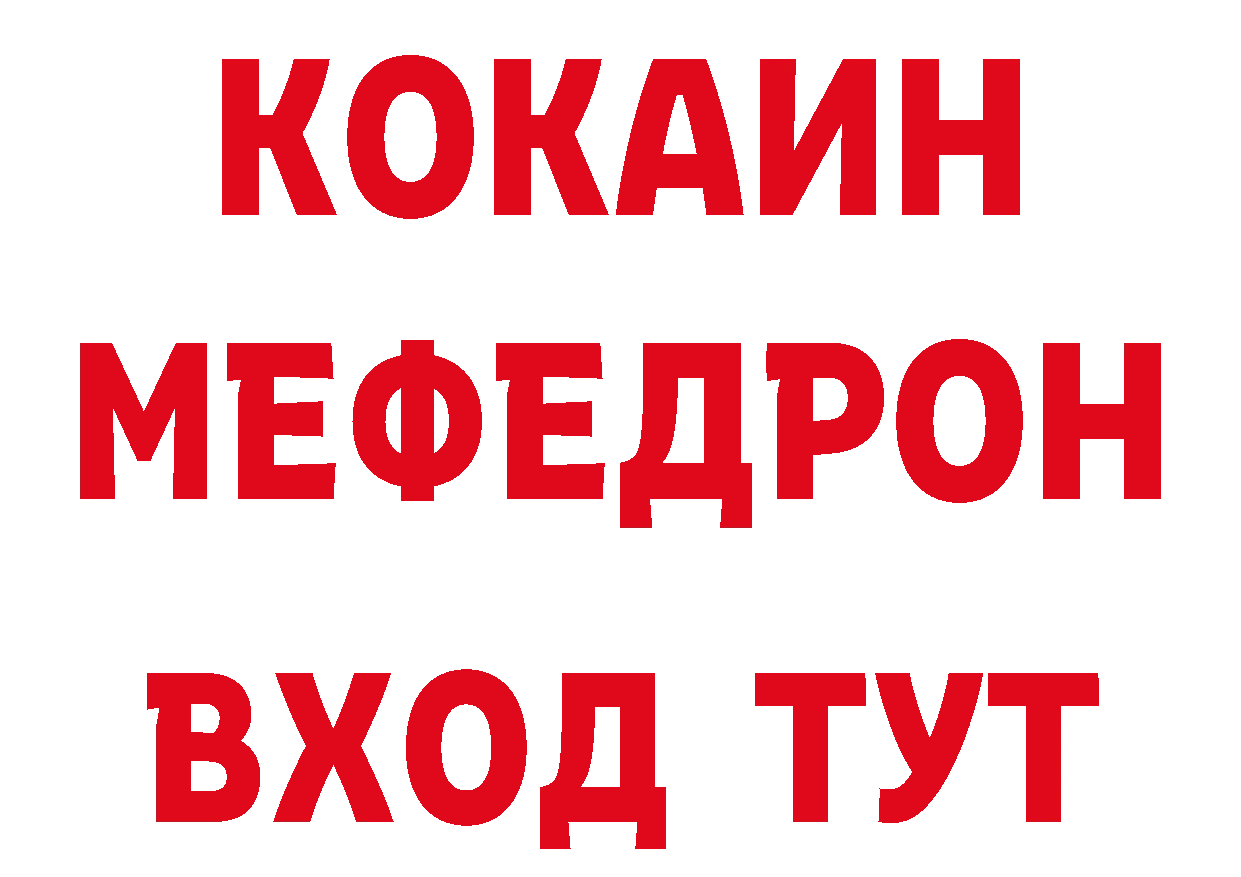 КОКАИН МЕФЕДРОН ВХОД ТУТ